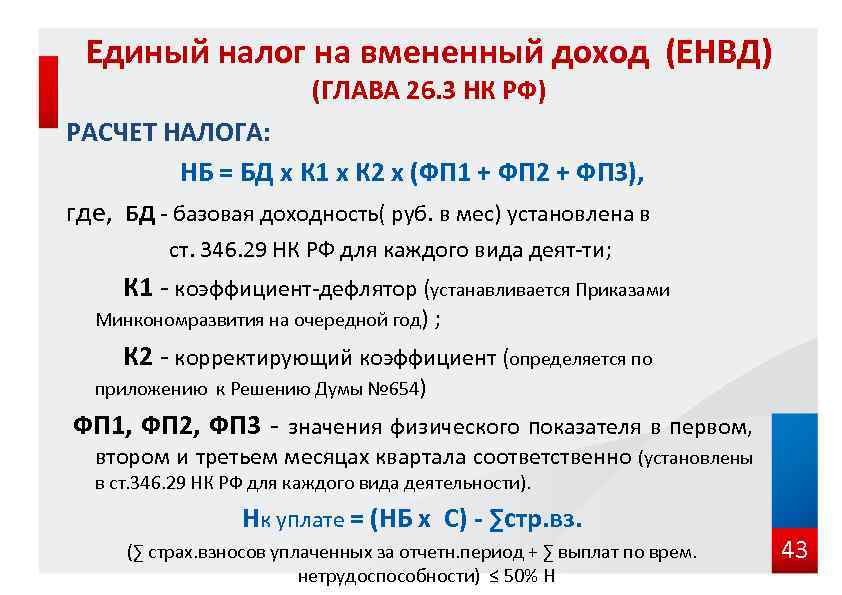 Единый налог на вмененный доход (ЕНВД)
(ГЛАВА 26.3 НК РФ)

РАСЧЕТ НАЛОГА:

НБ = БД х К1 х К2 х (ФП1 + ФП2 + ФП3),

где, БД - базовая доходность( руб. в мес) установлена в ст. 346.29 НК РФ для каждого вида деят-ти;

К1 - коэффициент-дефлятор (устанавливается Приказами Минкономразвития на очередной год) ;

К2 - корректирующий коэффициент (определяется по приложению к Решению Думы №654)

ФП1, ФП2, ФП3 - значения физического показателя в первом, втором и третьем месяцах квартала соответственно (установлены в ст.346.29 НК РФ для каждого вида деятельности).

Нк уплате = (НБ х С) - ∑стр.вз.

(∑ страх.взносов уплаченных за отчетн.период + ∑ выплат по врем. нетрудоспособности) ≤ 50% Н

43